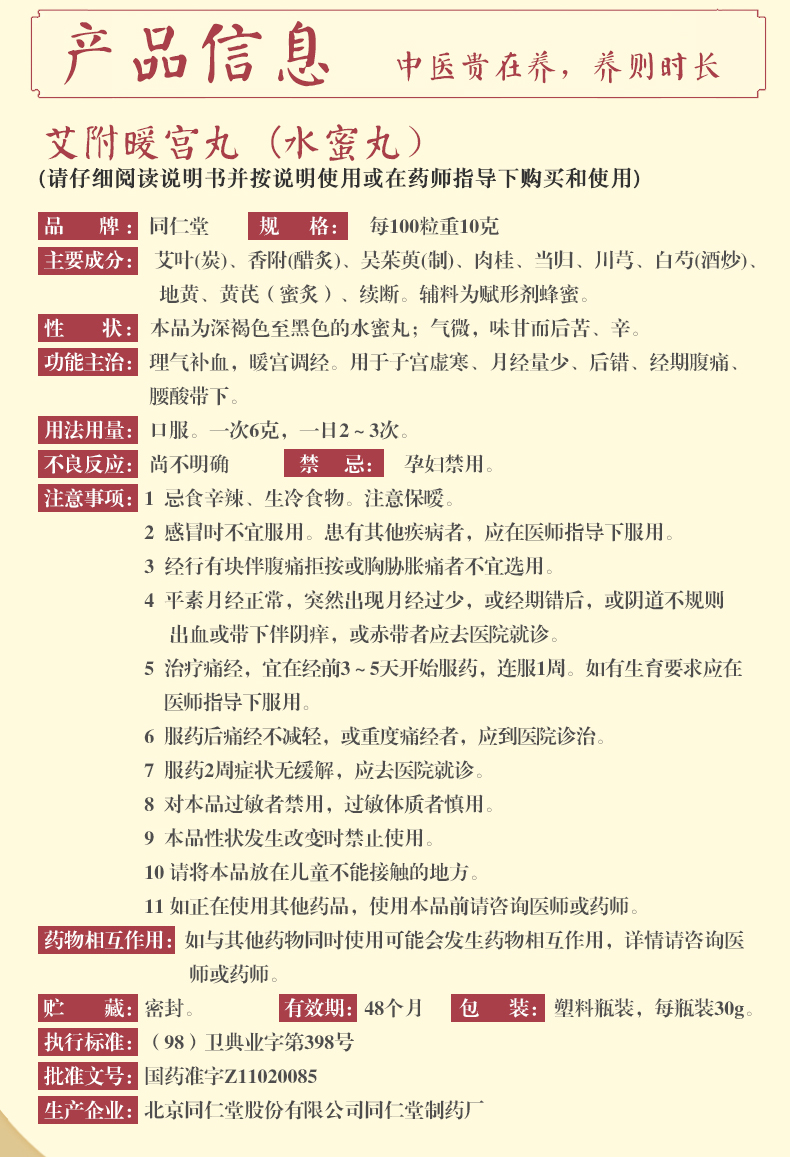 产品信息 中医贵在养，养则时长

艾附暖宫丸（水蜜丸）
(请仔细阅读说明书并按说明使用或在药师指导下购买和使用)

品　牌：同仁堂　规　格：每100粒重10克

主要成分：艾叶(炭)、香附(醋炙)、吴茱萸(制)、肉桂、当归、川芎、白芍(酒炒)、地黄、黄芪（蜜炙）、续断。辅料为赋形剂蜂蜜。

性　状：本品为深褐色至黑色的水蜜丸；气微，味甘而后苦、辛。

功能主治：理气补血，暖宫调经。用于子宫虚寒、月经量少、后错、经期腹痛、腰酸带下。

用法用量：口服。一次6克，一日2～3次。

不良反应：尚不明确　禁　忌：孕妇禁用。

注意事项：1 忌食辛辣、生冷食物。注意保暖。
2 感冒时不宜服用。患有其他疾病者，应在医师指导下服用。
3 经行有块伴腹痛拒按或胸胁胀痛者不宜选用。
4 平素月经正常，突然出现月经过少，或经期错后，或阴道不规则出血或带下伴阴痒，或赤带者应去医院就诊。
5 治疗痛经，宜在经前3～5天开始服药，连服1周。如有生育要求应在医师指导下服用。
6 服药后痛经不减轻，或重度痛经者，应到医院诊治。
7 服药2周症状无缓解，应去医院就诊。
8 对本品过敏者禁用，过敏体质者慎用。
9 本品性状发生改变时禁止使用。
10 请将本品放在儿童不能接触的地方。
11 如正在使用其他药品，使用本品前请咨询医师或药师。

药物相互作用：如与其他药物同时使用可能会发生药物相互作用，详情请咨询医师或药师。

贮　藏：密封。　有效期：48个月　包　装：塑料瓶装，每瓶装30g。

执行标准：（98）卫典业字第398号

批准文号：国药准字Z11020085

生产企业：北京同仁堂股份有限公司同仁堂制药厂